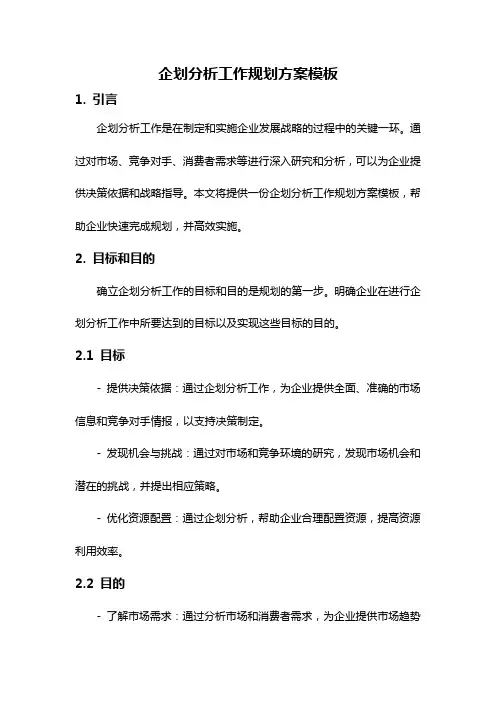 企划分析工作规划方案模板

1. 引言

企划分析工作是在制定和实施企业发展战略的过程中的关键一环。通过对市场、竞争对手、消费者需求等进行深入研究和分析，可以为企业提供决策依据和战略指导。本文将提供一份企划分析工作规划方案模板，帮助企业快速完成规划，并高效实施。

2. 目标和目的

确立企划分析工作的目标和目的是规划的第一步。明确企业在进行企划分析工作中所要达到的目标以及实现这些目标的目的。

2.1 目标

- 提供决策依据：通过企划分析工作，为企业提供全面、准确的市场信息和竞争对手情报，以支持决策制定。

- 发现机会与挑战：通过对市场和竞争环境的研究，发现市场机会和潜在的挑战，并提出相应策略。

- 优化资源配置：通过企划分析，帮助企业合理配置资源，提高资源利用效率。

2.2 目的

- 了解市场需求：通过分析市场和消费者需求，为企业提供市场趋势